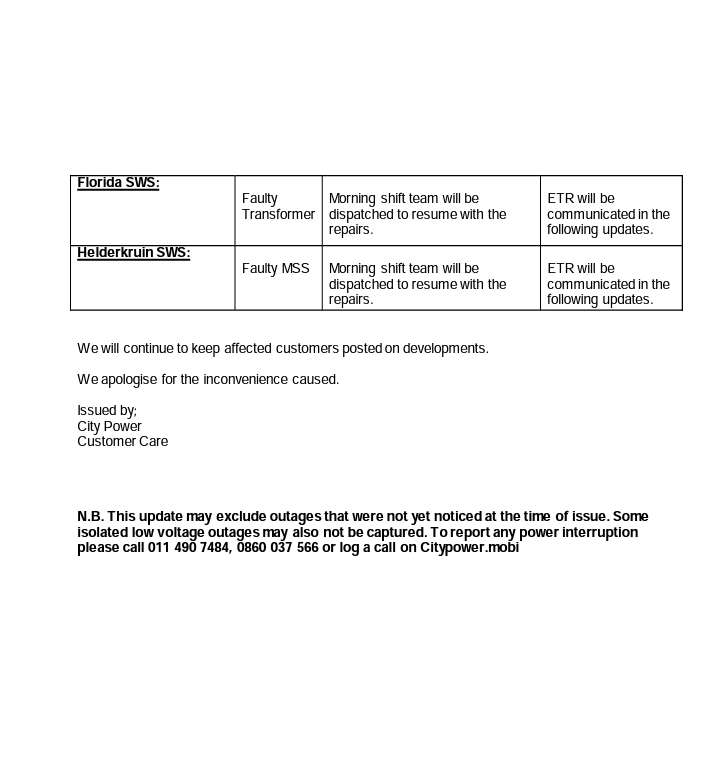 | Florida SWS: | Faulty Transformer | Morning shift team will be dispatched to resume with the repairs. | ETR will be communicated in the following updates. |
|---|---|---|---|
| Helderkruin SWS: | Faulty MSS | Morning shift team will be dispatched to resume with the repairs. | ETR will be communicated in the following updates. |

We will continue to keep affected customers posted on developments.

We apologise for the inconvenience caused.

Issued by;
City Power
Customer Care

N.B. This update may exclude outages that were not yet noticed at the time of issue. Some isolated low voltage outages may also not be captured. To report any power interruption please call 011 490 7484, 0860 037 566 or log a call on Citypower.mobi